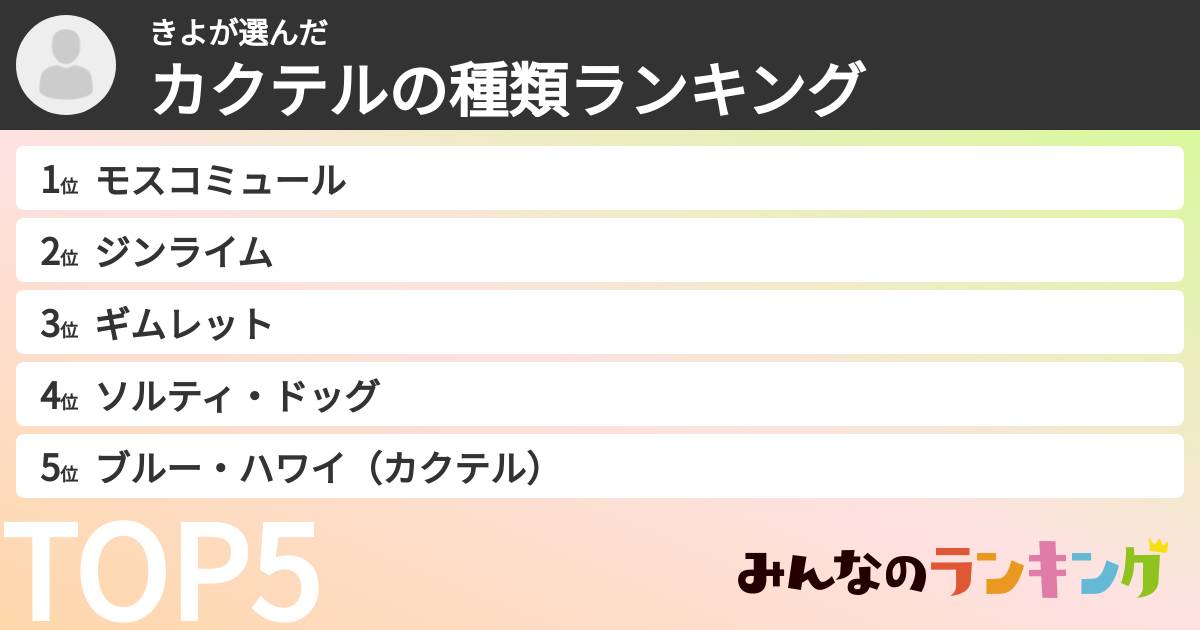 きよが選んだ
カクテルの種類ランキング

1位 モスコミュール
2位 ジンライム
3位 ギムレット
4位 ソルティ・ドッグ
5位 ブルー・ハワイ（カクテル）

TOP5

みんなのランキング